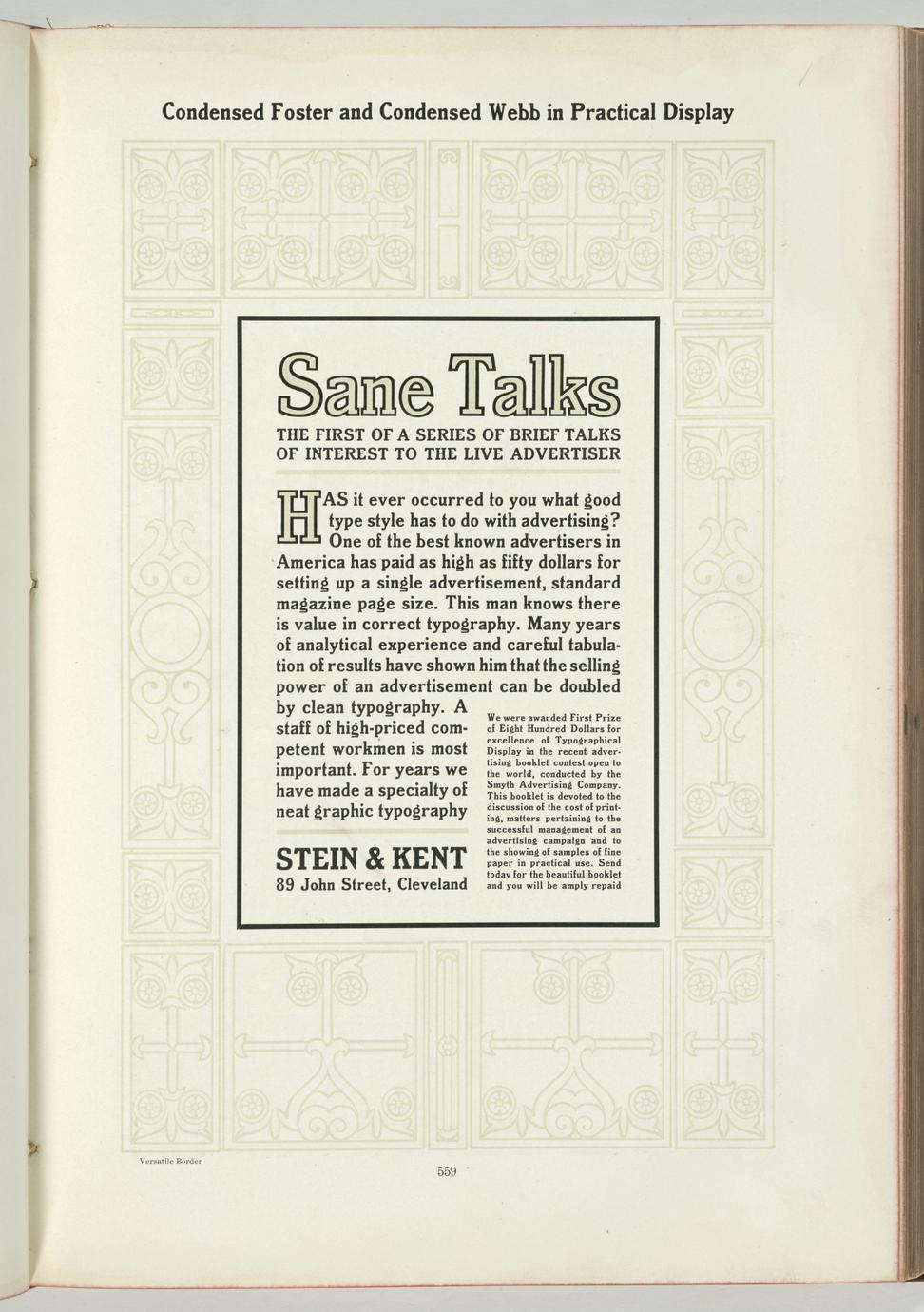 Condensed Foster and Condensed Webb in Practical Display

Sane Talks

THE FIRST OF A SERIES OF BRIEF TALKS OF INTEREST TO THE LIVE ADVERTISER

HAS it ever occurred to you what good type style has to do with advertising? One of the best known advertisers in America has paid as high as fifty dollars for setting up a single advertisement, standard magazine page size. This man knows there is value in correct typography. Many years of analytical experience and careful tabulation of results have shown him that the selling power of an advertisement can be doubled by clean typography. A staff of high-priced competent workmen is most important. For years we have made a specialty of neat graphic typography

STEIN & KENT
89 John Street, Cleveland

We were awarded First Prize of Eight Hundred Dollars for excellence of Typographical Display in the recent advertising booklet contest open to the world, conducted by the Smyth Advertising Company. This booklet is devoted to the discussion of the cost of printing, matters pertaining to the successful management of an advertising campaign and to the showing of samples of fine paper in practical use. Send today for the beautiful booklet and you will be amply repaid

Versatile Border

559